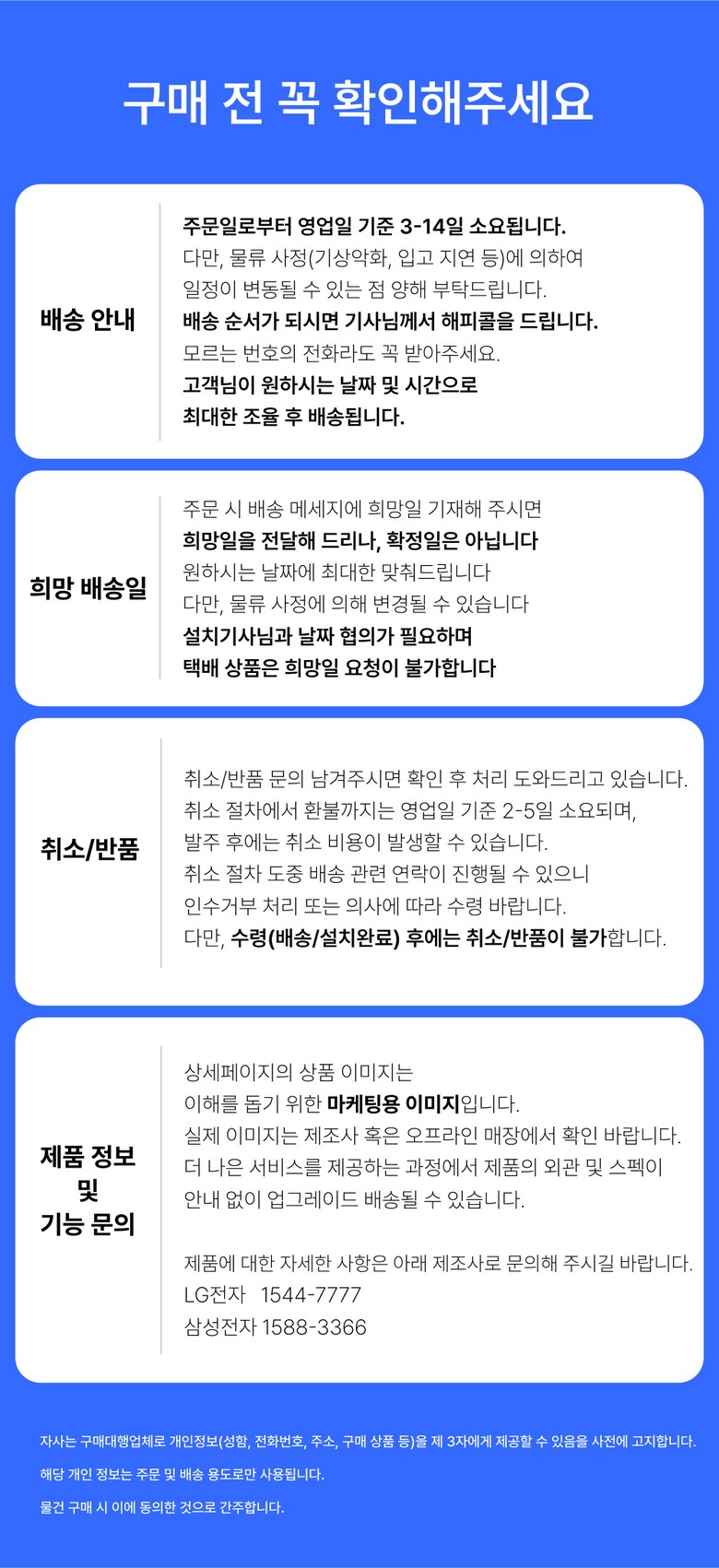 구매 전 꼭 확인해주세요

배송 안내

주문일로부터 영업일 기준 3-14일 소요됩니다.
다만, 물류 사정(기상악화, 입고 지연 등)에 의하여
일정이 변동될 수 있는 점 양해 부탁드립니다.
배송 순서가 되시면 기사님께서 해피콜을 드립니다.
모르는 번호의 전화라도 꼭 받아주세요.
고객님이 원하시는 날짜 및 시간으로
최대한 조율 후 배송됩니다.

희망 배송일

주문 시 배송 메세지에 희망일 기재해 주시면
희망일을 전달해 드리나, 확정일은 아닙니다
원하시는 날짜에 최대한 맞춰드립니다
다만, 물류 사정에 의해 변경될 수 있습니다
설치기사님과 날짜 협의가 필요하며
택배 상품은 희망일 요청이 불가합니다

취소/반품

취소/반품 문의 남겨주시면 확인 후 처리 도와드리고 있습니다.
취소 절차에서 환불까지는 영업일 기준 2-5일 소요되며,
발주 후에는 취소 비용이 발생할 수 있습니다.
취소 절차 도중 배송 관련 연락이 진행될 수 있으니
인수거부 처리 또는 의사에 따라 수령 바랍니다.
다만, 수령(배송/설치완료) 후에는 취소/반품이 불가합니다.

제품 정보
및
기능 문의

상세페이지의 상품 이미지는
이해를 돕기 위한 마케팅용 이미지입니다.
실제 이미지는 제조사 혹은 오프라인 매장에서 확인 바랍니다.
더 나은 서비스를 제공하는 과정에서 제품의 외관 및 스펙이
안내 없이 업그레이드 배송될 수 있습니다.

제품에 대한 자세한 사항은 아래 제조사로 문의해 주시길 바랍니다.
LG전자 1544-7777
삼성전자 1588-3366

자사는 구매대행업체로 개인정보(성함, 전화번호, 주소, 구매 상품 등)을 제 3자에게 제공할 수 있음을 사전에 고지합니다.

해당 개인 정보는 주문 및 배송 용도로만 사용됩니다.

물건 구매 시 이에 동의한 것으로 간주합니다.